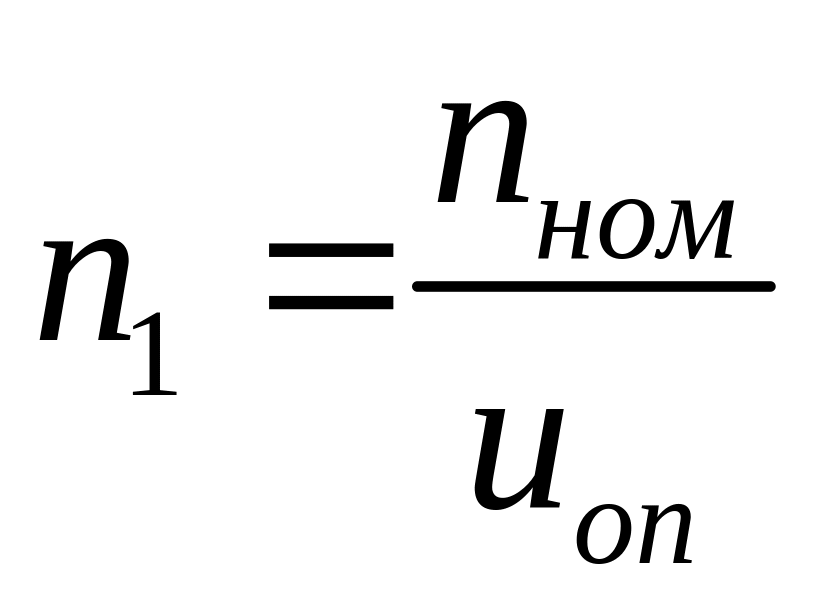 $n_1 = \frac{n_{ном}}{u_{оп}}$